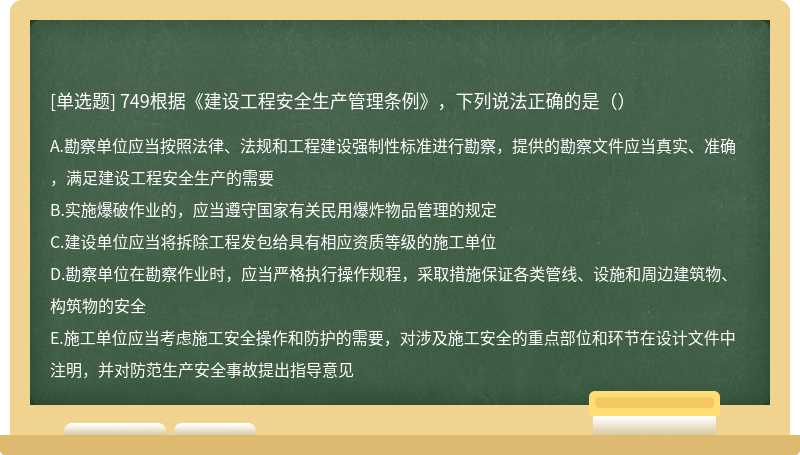 [单选题] 749根据《建设工程安全生产管理条例》，下列说法正确的是（）

A.勘察单位应当按照法律、法规和工程建设强制性标准进行勘察，提供的勘察文件应当真实、准确，满足建设工程安全生产的需要
B.实施爆破作业的，应当遵守国家有关民用爆炸物品管理的规定
C.建设单位应当将拆除工程发包给具有相应资质等级的施工单位
D.勘察单位在勘察作业时，应当严格执行操作规程，采取措施保证各类管线、设施和周边建筑物、构筑物的安全
E.施工单位应当考虑施工安全操作和防护的需要，对涉及施工安全的重点部位和环节在设计文件中注明，并对防范生产安全事故提出指导意见